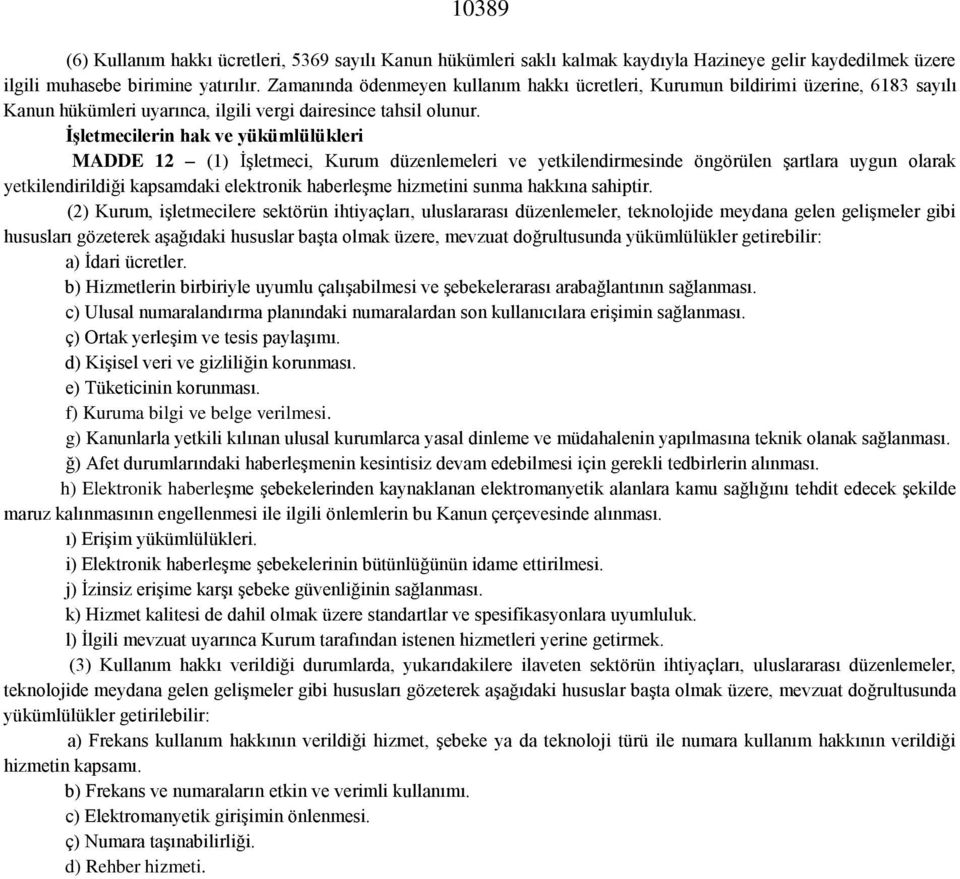 10389

(6) Kullanım hakkı ücretleri, 5369 sayılı Kanun hükümleri saklı kalmak kaydıyla Hazineye gelir kaydedilmek üzere ilgili muhasebe birimine yatırılır. Zamanında ödenmeyen kullanım hakkı ücretleri, Kurumun bildirimi üzerine, 6183 sayılı Kanun hükümleri uyarınca, ilgili vergi dairesince tahsil olunur.

İşletmecilerin hak ve yükümlülükleri

MADDE 12 – (1) İşletmeci, Kurum düzenlemeleri ve yetkilendirmesinde öngörülen şartlara uygun olarak yetkilendirildiği kapsamdaki elektronik haberleşme hizmetini sunma hakkına sahiptir.

(2) Kurum, işletmecilere sektörün ihtiyaçları, uluslararası düzenlemeler, teknolojide meydana gelen gelişmeler gibi hususları gözeterek aşağıdaki hususlar başta olmak üzere, mevzuat doğrultusunda yükümlülükler getirebilir:

a) İdari ücretler.

b) Hizmetlerin birbiriyle uyumlu çalışabilmesi ve şebekelerarası arabağlantının sağlanması.

c) Ulusal numaralandırma planındaki numaralardan son kullanıcılara erişimin sağlanması.

ç) Ortak yerleşim ve tesis paylaşımı.

d) Kişisel veri ve gizliliğin korunması.

e) Tüketicinin korunması.

f) Kuruma bilgi ve belge verilmesi.

g) Kanunlarla yetkili kılınan ulusal kurumlarca yasal dinleme ve müdahalenin yapılmasına teknik olanak sağlanması.

ğ) Afet durumlarındaki haberleşmenin kesintisiz devam edebilmesi için gerekli tedbirlerin alınması.

h) Elektronik haberleşme şebekelerinden kaynaklanan elektromanyetik alanlara kamu sağlığını tehdit edecek şekilde maruz kalınmasının engellenmesi ile ilgili önlemlerin bu Kanun çerçevesinde alınması.

ı) Erişim yükümlülükleri.

i) Elektronik haberleşme şebekelerinin bütünlüğünün idame ettirilmesi.

j) İzinsiz erişime karşı şebeke güvenliğinin sağlanması.

k) Hizmet kalitesi de dahil olmak üzere standartlar ve spesifikasyonlara uyumluluk.

l) İlgili mevzuat uyarınca Kurum tarafından istenen hizmetleri yerine getirmek.

(3) Kullanım hakkı verildiği durumlarda, yukarıdakilere ilaveten sektörün ihtiyaçları, uluslararası düzenlemeler, teknolojide meydana gelen gelişmeler gibi hususları gözeterek aşağıdaki hususlar başta olmak üzere, mevzuat doğrultusunda yükümlülükler getirilebilir:

a) Frekans kullanım hakkının verildiği hizmet, şebeke ya da teknoloji türü ile numara kullanım hakkının verildiği hizmetin kapsamı.

b) Frekans ve numaraların etkin ve verimli kullanımı.

c) Elektromanyetik girişimin önlenmesi.

ç) Numara taşınabilirliği.

d) Rehber hizmeti.